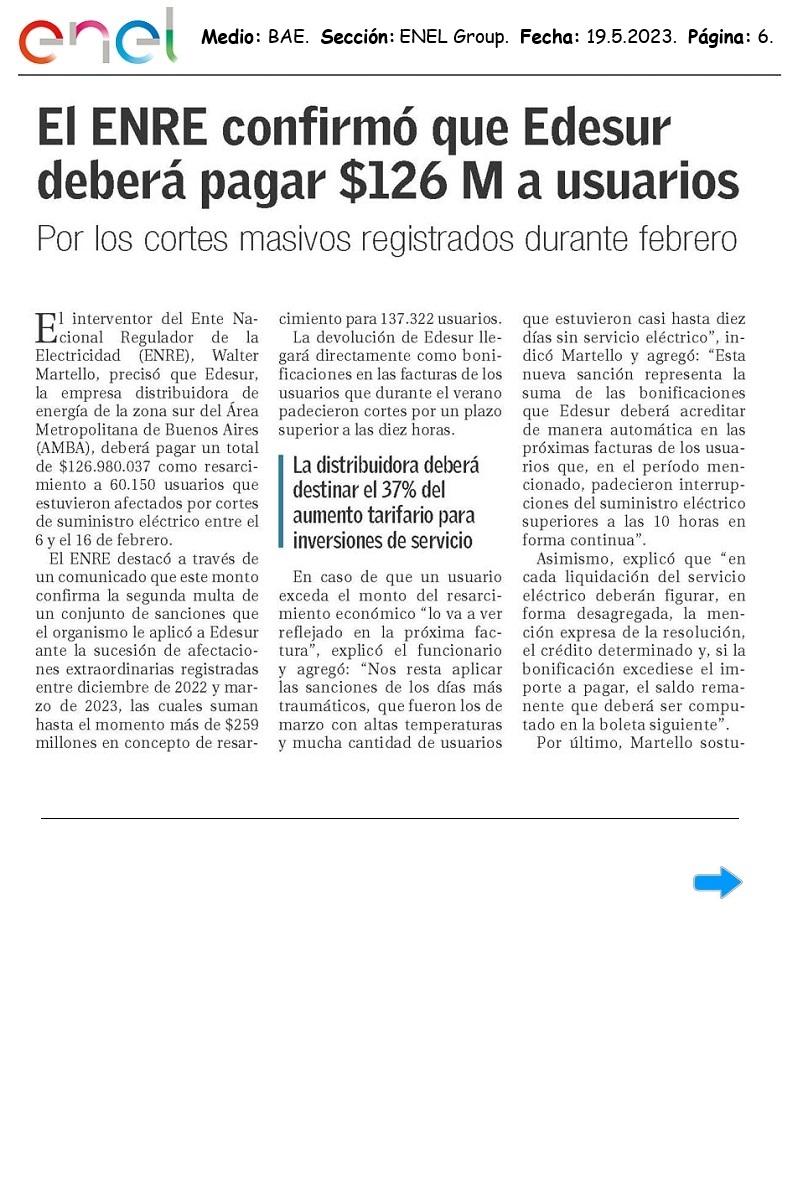 enel

Medio: BAE. Sección: ENEL Group. Fecha: 19.5.2023. Página: 6.

El ENRE confirmó que Edesur deberá pagar $126 M a usuarios

Por los cortes masivos registrados durante febrero

El interventor del Ente Nacional Regulador de la Electricidad (ENRE), Walter Martello, precisó que Edesur, la empresa distribuidora de energía de la zona sur del Área Metropolitana de Buenos Aires (AMBA), deberá pagar un total de $126.980.037 como resarcimiento a 60.150 usuarios que estuvieron afectados por cortes de suministro eléctrico entre el 6 y el 16 de febrero.

El ENRE destacó a través de un comunicado que este monto confirma la segunda multa de un conjunto de sanciones que el organismo le aplicó a Edesur ante la sucesión de afectaciones extraordinarias registradas entre diciembre de 2022 y marzo de 2023, las cuales suman hasta el momento más de $259 millones en concepto de resarcimiento para 137.322 usuarios.

La devolución de Edesur llegará directamente como bonificaciones en las facturas de los usuarios que durante el verano padecieron cortes por un plazo superior a las diez horas.

La distribuidora deberá destinar el 37% del aumento tarifario para inversiones de servicio

En caso de que un usuario exceda el monto del resarcimiento económico "lo va a ver reflejado en la próxima factura", explicó el funcionario y agregó: "Nos resta aplicar las sanciones de los días más traumáticos, que fueron los de marzo con altas temperaturas y mucha cantidad de usuarios que estuvieron casi hasta diez días sin servicio eléctrico", indicó Martello y agregó: "Esta nueva sanción representa la suma de las bonificaciones que Edesur deberá acreditar de manera automática en las próximas facturas de los usuarios que, en el período mencionado, padecieron interrupciones del suministro eléctrico superiores a las 10 horas en forma continua".

Asimismo, explicó que "en cada liquidación del servicio eléctrico deberán figurar, en forma desagregada, la mención expresa de la resolución, el crédito determinado y, si la bonificación excediese el importe a pagar, el saldo remanente que deberá ser computado en la boleta siguiente".

Por último, Martello sostu-